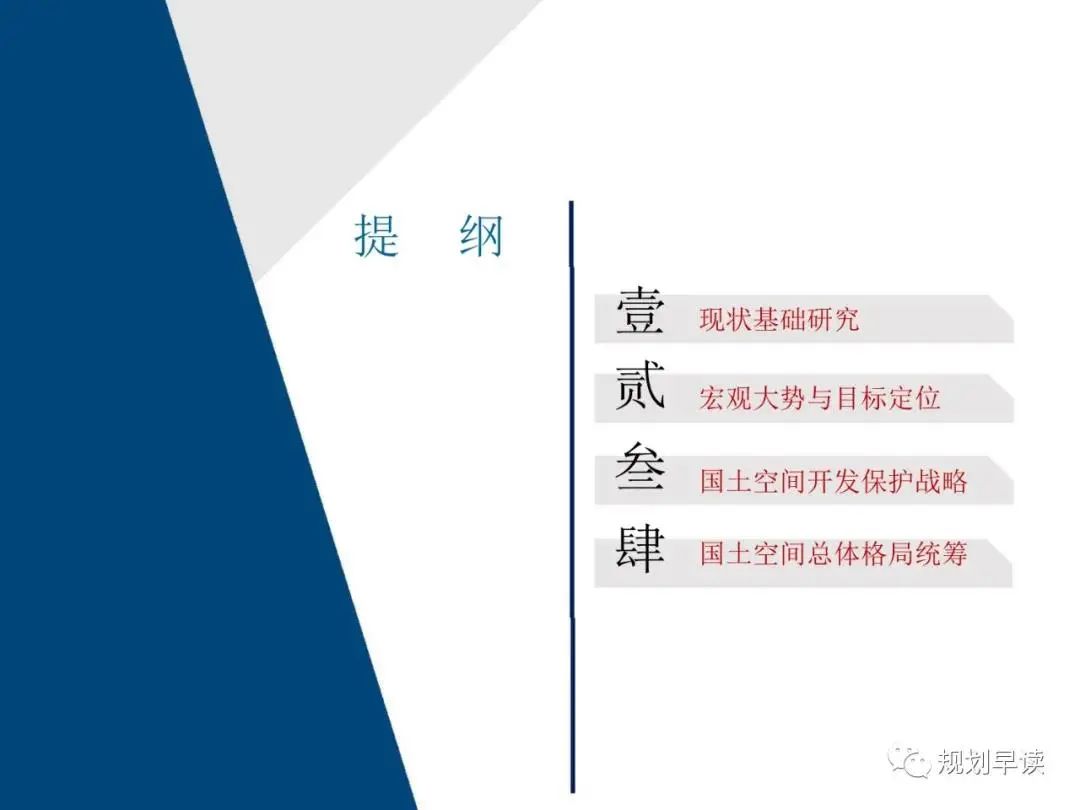 提 纲

壹 现状基础研究

贰 宏观大势与目标定位

叁 国土空间开发保护战略

肆 国土空间总体格局统筹

规划早读